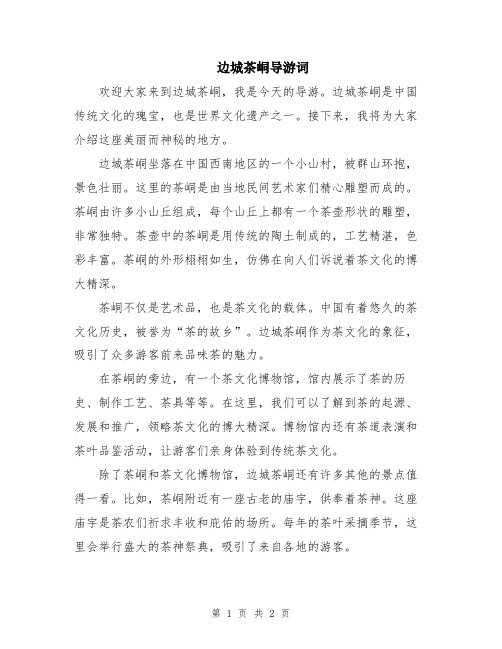 边城茶峒导游词

欢迎大家来到边城茶峒，我是今天的导游。边城茶峒是中国传统文化的瑰宝，也是世界文化遗产之一。接下来，我将为大家介绍这座美丽而神秘的地方。

边城茶峒坐落在中国西南地区的一个小山村，被群山环抱，景色壮丽。这里的茶峒是由当地民间艺术家们精心雕塑而成的。茶峒由许多小山丘组成，每个山丘上都有一个茶壶形状的雕塑，非常独特。茶壶中的茶峒是用传统的陶土制成的，工艺精湛，色彩丰富。茶峒的外形栩栩如生，仿佛在向人们诉说着茶文化的博大精深。

茶峒不仅是艺术品，也是茶文化的载体。中国有着悠久的茶文化历史，被誉为“茶的故乡”。边城茶峒作为茶文化的象征，吸引了众多游客前来品味茶的魅力。

在茶峒的旁边，有一个茶文化博物馆，馆内展示了茶的历史、制作工艺、茶具等等。在这里，我们可以了解到茶的起源、发展和推广，领略茶文化的博大精深。博物馆内还有茶道表演和茶叶品鉴活动，让游客们亲身体验到传统茶文化。

除了茶峒和茶文化博物馆，边城茶峒还有许多其他的景点值得一看。比如，茶峒附近有一座古老的庙宇，供奉着茶神。这座庙宇是茶农们祈求丰收和庇佑的场所。每年的茶叶采摘季节，这里会举行盛大的茶神祭典，吸引了来自各地的游客。

第 1 页 共 2 页